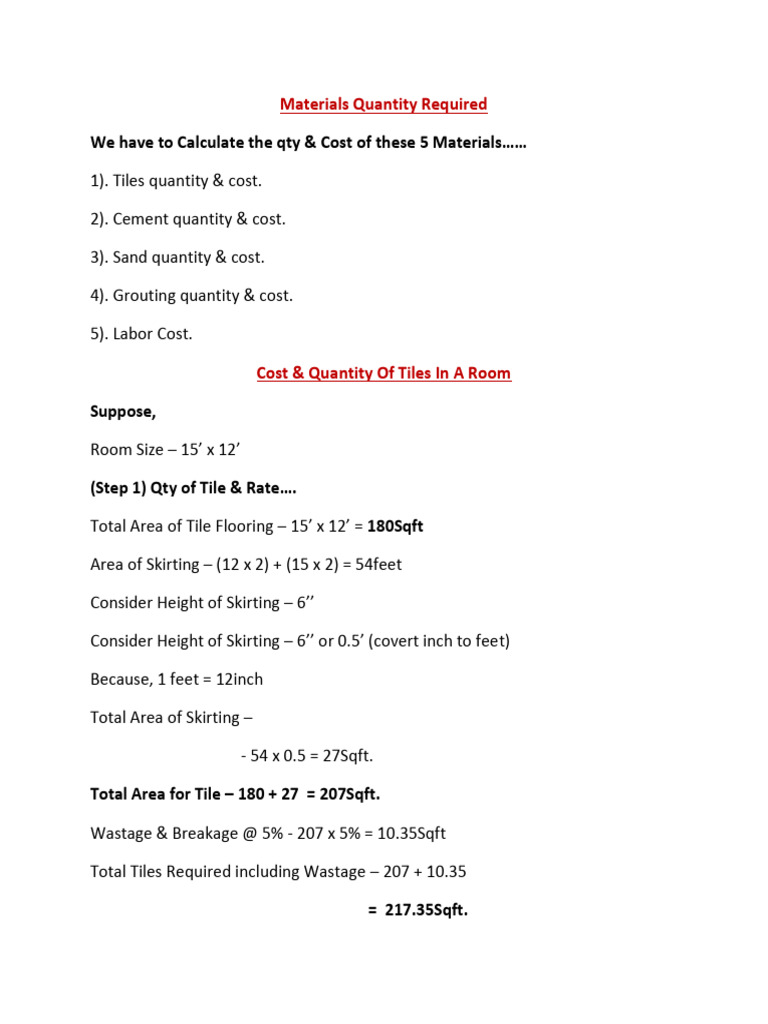 Materials Quantity Required

We have to Calculate the qty & Cost of these 5 Materials……

1). Tiles quantity & cost.

2). Cement quantity & cost.

3). Sand quantity & cost.

4). Grouting quantity & cost.

5). Labor Cost.

Cost & Quantity Of Tiles In A Room

Suppose,

Room Size – 15' x 12'

(Step 1) Qty of Tile & Rate….

Total Area of Tile Flooring – 15' x 12' = 180Sqft

Area of Skirting – (12 x 2) + (15 x 2) = 54feet

Consider Height of Skirting – 6''

Consider Height of Skirting – 6'' or 0.5' (covert inch to feet)

Because, 1 feet = 12inch

Total Area of Skirting –

- 54 x 0.5 = 27Sqft.

Total Area for Tile – 180 + 27 = 207Sqft.

Wastage & Breakage @ 5% - 207 x 5% = 10.35Sqft

Total Tiles Required including Wastage – 207 + 10.35

= 217.35Sqft.